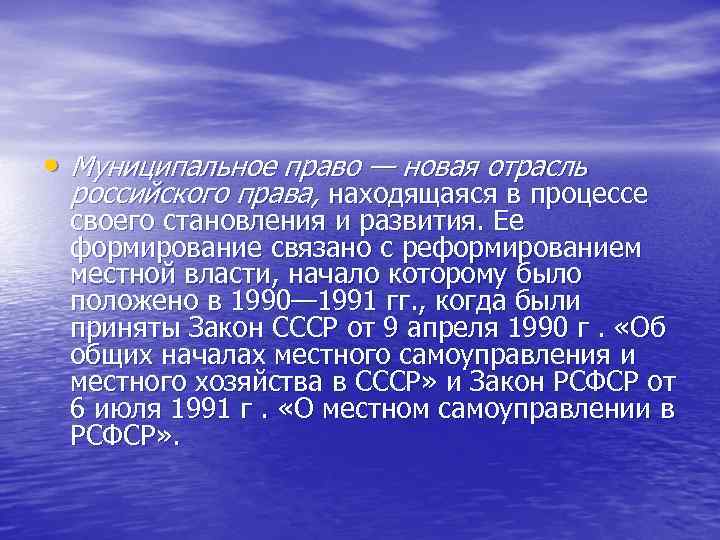 • Муниципальное право — новая отрасль российского права, находящаяся в процессе своего становления и развития. Ее формирование связано с реформированием местной власти, начало которому было положено в 1990—1991 гг., когда были приняты Закон СССР от 9 апреля 1990 г . «Об общих началах местного самоуправления и местного хозяйства в СССР» и Закон РСФСР от 6 июля 1991 г . «О местном самоуправлении в РСФСР».